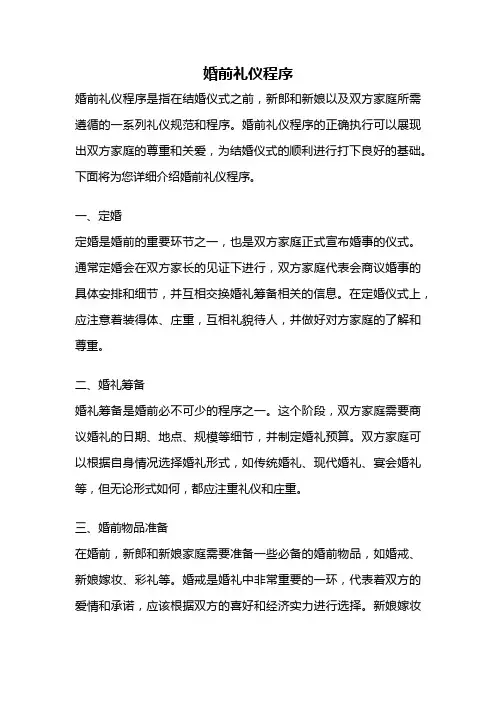 婚前礼仪程序

婚前礼仪程序是指在结婚仪式之前，新郎和新娘以及双方家庭所需遵循的一系列礼仪规范和程序。婚前礼仪程序的正确执行可以展现出双方家庭的尊重和关爱，为结婚仪式的顺利进行打下良好的基础。下面将为您详细介绍婚前礼仪程序。

一、定婚

定婚是婚前的重要环节之一，也是双方家庭正式宣布婚事的仪式。通常定婚会在双方家长的见证下进行，双方家庭代表会商议婚事的具体安排和细节，并互相交换婚礼筹备相关的信息。在定婚仪式上，应注意着装得体、庄重，互相礼貌待人，并做好对方家庭的了解和尊重。

二、婚礼筹备

婚礼筹备是婚前必不可少的程序之一。这个阶段，双方家庭需要商议婚礼的日期、地点、规模等细节，并制定婚礼预算。双方家庭可以根据自身情况选择婚礼形式，如传统婚礼、现代婚礼、宴会婚礼等，但无论形式如何，都应注重礼仪和庄重。

三、婚前物品准备

在婚前，新郎和新娘家庭需要准备一些必备的婚前物品，如婚戒、新娘嫁妆、彩礼等。婚戒是婚礼中非常重要的一环，代表着双方的爱情和承诺，应该根据双方的喜好和经济实力进行选择。新娘嫁妆